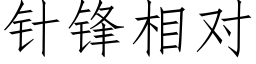 针锋相对